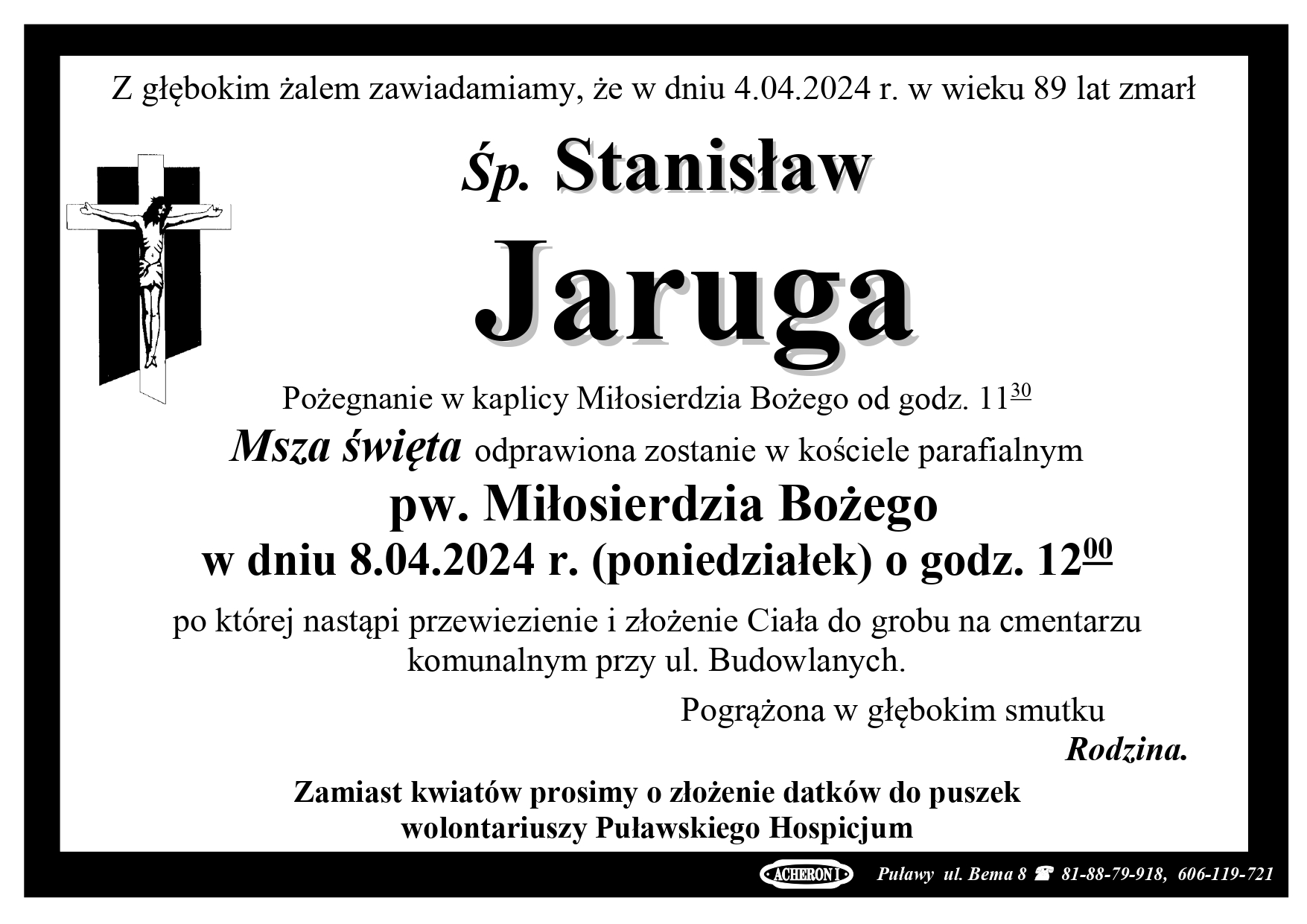 Z głębokim żalem zawiadamiamy, że w dniu 4.04.2024 r. w wieku 89 lat zmarł

Śp. Stanisław

Jaruga

Pożegnanie w kaplicy Miłosierdzia Bożego od godz. $11^{30}$

Msza święta odprawiona zostanie w kościele parafialnym

pw. Miłosierdzia Bożego

w dniu 8.04.2024 r. (poniedziałek) o godz. $12^{00}$

po której nastąpi przewiezienie i złożenie Ciała do grobu na cmentarzu komunalnym przy ul. Budowlanych.

Pogrążona w głębokim smutku

Rodzina.

Zamiast kwiatów prosimy o złożenie datków do puszek wolontariuszy Puławskiego Hospicjum

ACHERON I Puławy ul. Bema 8 ☎ 81-88-79-918, 606-119-721